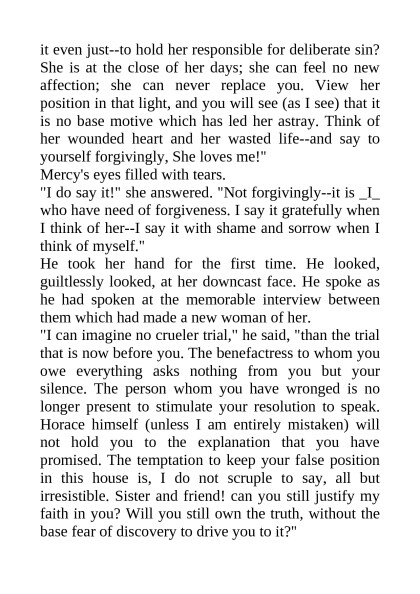 it even just--to hold her responsible for deliberate sin? She is at the close of her days; she can feel no new affection; she can never replace you. View her position in that light, and you will see (as I see) that it is no base motive which has led her astray. Think of her wounded heart and her wasted life--and say to yourself forgivingly, She loves me!"

Mercy's eyes filled with tears.

"I do say it!" she answered. "Not forgivingly--it is _I_ who have need of forgiveness. I say it gratefully when I think of her--I say it with shame and sorrow when I think of myself."

He took her hand for the first time. He looked, guiltlessly looked, at her downcast face. He spoke as he had spoken at the memorable interview between them which had made a new woman of her.

"I can imagine no crueler trial," he said, "than the trial that is now before you. The benefactress to whom you owe everything asks nothing from you but your silence. The person whom you have wronged is no longer present to stimulate your resolution to speak. Horace himself (unless I am entirely mistaken) will not hold you to the explanation that you have promised. The temptation to keep your false position in this house is, I do not scruple to say, all but irresistible. Sister and friend! can you still justify my faith in you? Will you still own the truth, without the base fear of discovery to drive you to it?"